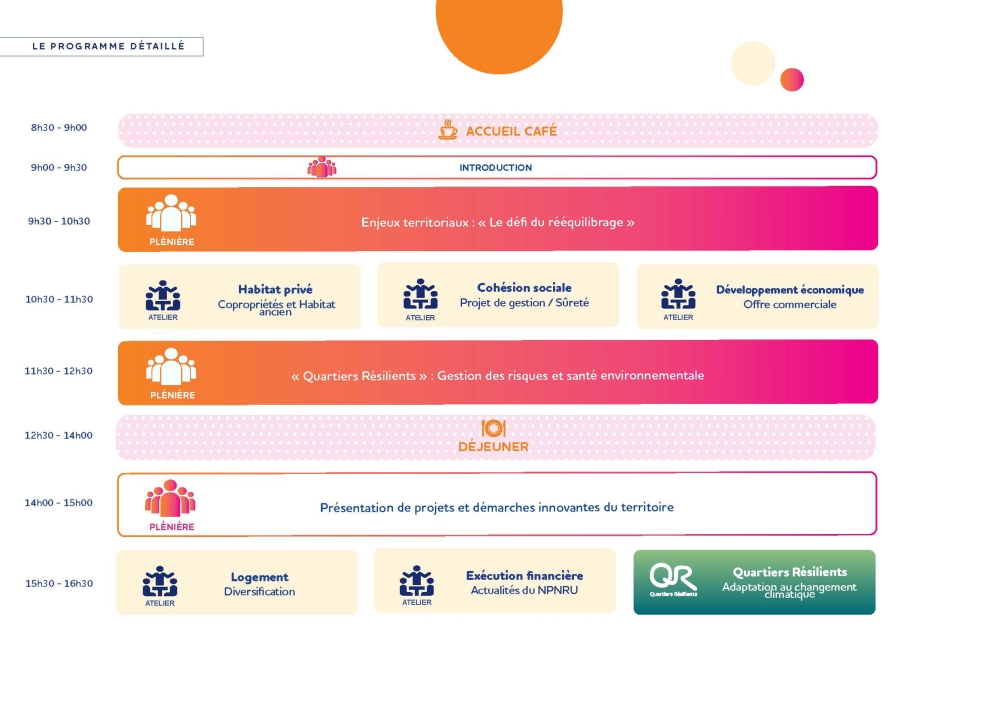 LE PROGRAMME DÉTAILLÉ

8h30 - 9h00
ACCUEIL CAFÉ

9h00 - 9h30
INTRODUCTION

9h30 - 10h30
PLÉNIÈRE
Enjeux territoriaux : « Le défi du rééquilibrage »

10h30 - 11h30
ATELIER
Habitat privé
Copropriétés et Habitat ancien

ATELIER
Cohésion sociale
Projet de gestion / Sûreté

ATELIER
Développement économique
Offre commerciale

11h30 - 12h30
PLÉNIÈRE
« Quartiers Résilients » : Gestion des risques et santé environnementale

12h30 - 14h00
DÉJEUNER

14h00 - 15h00
PLÉNIÈRE
Présentation de projets et démarches innovantes du territoire

15h30 - 16h30
ATELIER
Logement
Diversification

ATELIER
Exécution financière
Actualités du NPNRU

QR
Quartiers Résilients
Quartiers Résilients
Adaptation au changement climatique